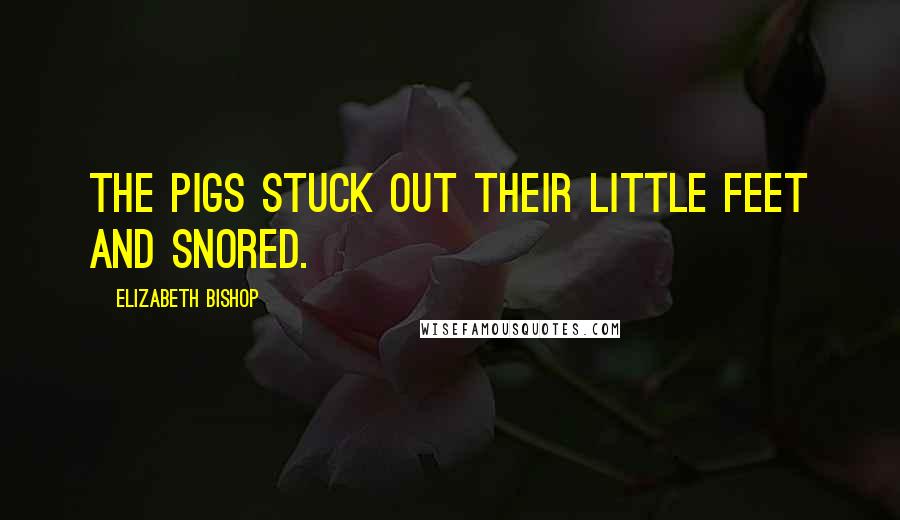 THE PIGS STUCK OUT THEIR LITTLE FEET AND SNORED.

ELIZABETH BISHOP

WISEFAMOUSQUOTES.COM